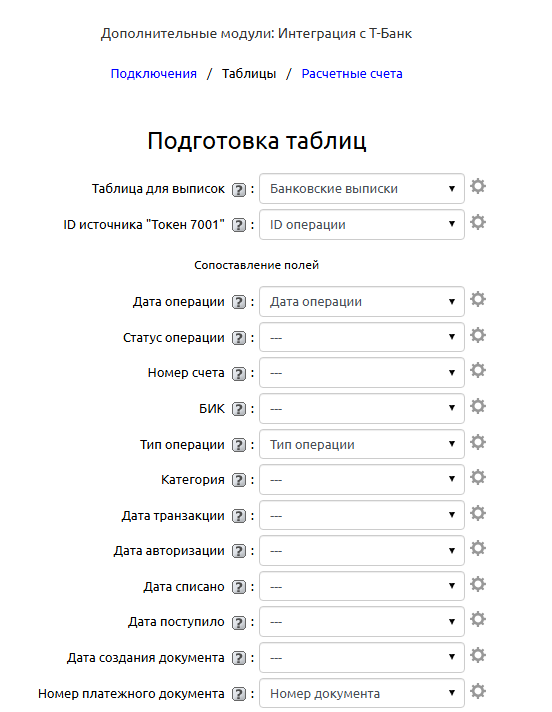 Дополнительные модули: Интеграция с Т-Банк

Подключения / Таблицы / Расчетные счета

Подготовка таблиц

Таблица для выписок ? : Банковские выписки

ID источника "Токен 7001" ? : ID операции

Сопоставление полей

Дата операции ? : Дата операции

Статус операции ? : ---

Номер счета ? : ---

БИК ? : ---

Тип операции ? : Тип операции

Категория ? : ---

Дата транзакции ? : ---

Дата авторизации ? : ---

Дата списано ? : ---

Дата поступило ? : ---

Дата создания документа ? : ---

Номер платежного документа ? : Номер документа